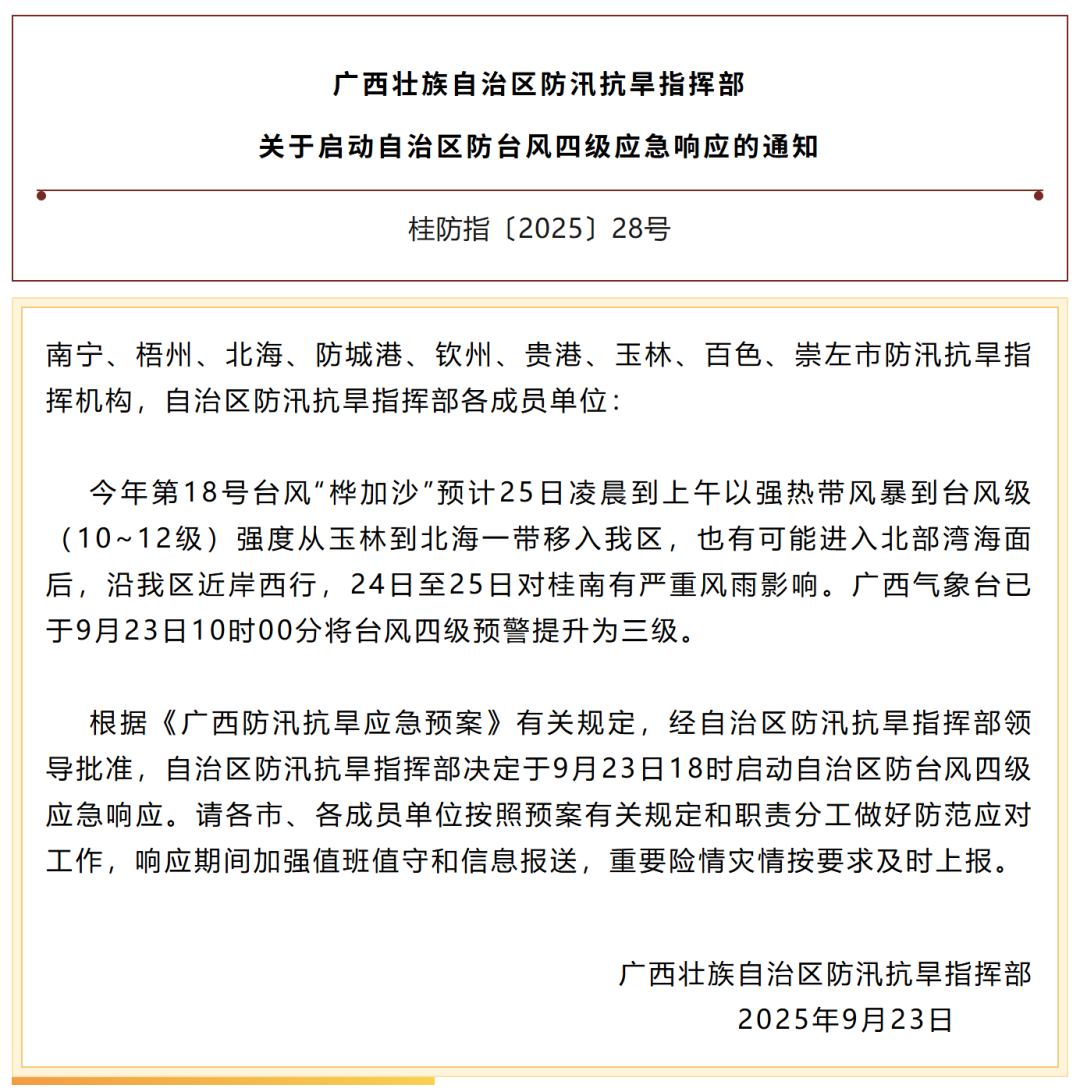 广西壮族自治区防汛抗旱指挥部

关于启动自治区防台风四级应急响应的通知

桂防指〔2025〕28号

南宁、梧州、北海、防城港、钦州、贵港、玉林、百色、崇左市防汛抗旱指挥机构，自治区防汛抗旱指挥部各成员单位：

今年第18号台风“桦加沙”预计25日凌晨到上午以强热带风暴到台风级（10~12级）强度从玉林到北海一带移入我区，也有可能进入北部湾海面后，沿我区近岸西行，24日至25日对桂南有严重风雨影响。广西气象台已于9月23日10时00分将台风四级预警提升为三级。

根据《广西防汛抗旱应急预案》有关规定，经自治区防汛抗旱指挥部领导批准，自治区防汛抗旱指挥部决定于9月23日18时启动自治区防台风四级应急响应。请各市、各成员单位按照预案有关规定和职责分工做好防范应对工作，响应期间加强值班值守和信息报送，重要险情灾情按要求及时上报。

广西壮族自治区防汛抗旱指挥部
2025年9月23日